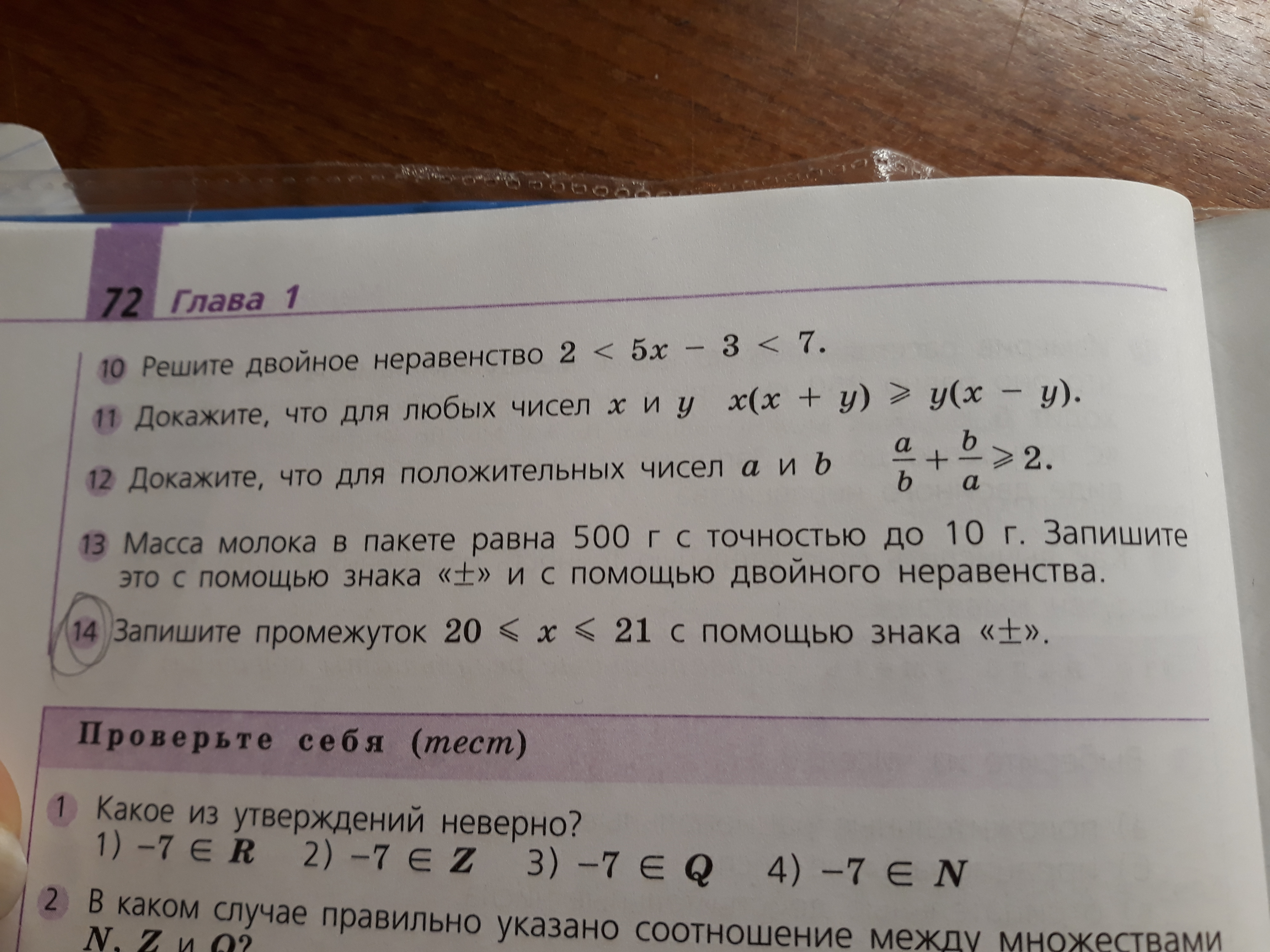 72 Глава 1

10 Решите двойное неравенство $2 < 5x - 3 < 7$.

11 Докажите, что для любых чисел $x$ и $y$ $x(x + y) \geqslant y(x - y)$.

12 Докажите, что для положительных чисел $a$ и $b$ $\frac{a}{b} + \frac{b}{a} \geqslant 2$.

13 Масса молока в пакете равна 500 г с точностью до 10 г. Запишите это с помощью знака «±» и с помощью двойного неравенства.

14 Запишите промежуток $20 \leqslant x \leqslant 21$ с помощью знака «±».

Проверьте себя (тест)

1 Какое из утверждений неверно?
1) $-7 \in R$ 2) $-7 \in Z$ 3) $-7 \in Q$ 4) $-7 \in N$

2 В каком случае правильно указано соотношение между множествами $N$, $Z$ и $Q$?